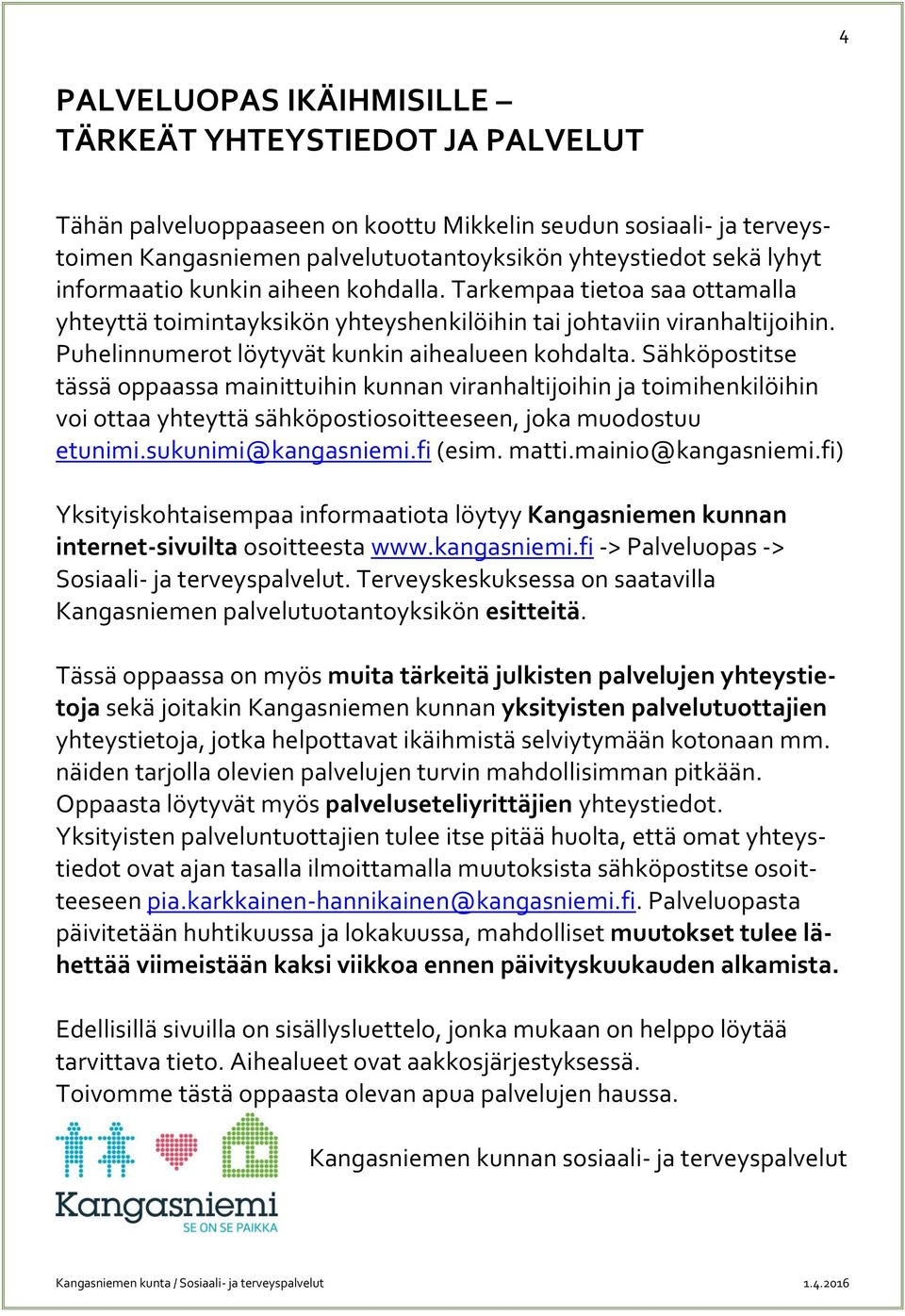 4

PALVELUOPAS IKÄIHMISILLE – TÄRKEÄT YHTEYSTIEDOT JA PALVELUT

Tähän palveluoppaaseen on koottu Mikkelin seudun sosiaali- ja terveystoimen Kangasniemen palvelutuotantoyksikön yhteystiedot sekä lyhyt informaatio kunkin aiheen kohdalla. Tarkempaa tietoa saa ottamalla yhteyttä toimintayksikön yhteyshenkilöihin tai johtaviin viranhaltijoihin. Puhelinnumerot löytyvät kunkin aihealueen kohdalta. Sähköpostitse tässä oppaassa mainittuihin kunnan viranhaltijoihin ja toimihenkilöihin voi ottaa yhteyttä sähköpostiosoitteeseen, joka muodostuu etunimi.sukunimi@kangasniemi.fi (esim. matti.mainio@kangasniemi.fi)

Yksityiskohtaisempaa informaatiota löytyy Kangasniemen kunnan internet-sivuilta osoitteesta www.kangasniemi.fi -> Palveluopas -> Sosiaali- ja terveyspalvelut. Terveyskeskuksessa on saatavilla Kangasniemen palvelutuotantoyksikön esitteitä.

Tässä oppaassa on myös muita tärkeitä julkisten palvelujen yhteystietoja sekä joitakin Kangasniemen kunnan yksityisten palvelutuottajien yhteystietoja, jotka helpottavat ikäihmistä selviytymään kotonaan mm. näiden tarjolla olevien palvelujen turvin mahdollisimman pitkään. Oppaasta löytyvät myös palveluseteliyrittäjien yhteystiedot. Yksityisten palveluntuottajien tulee itse pitää huolta, että omat yhteystiedot ovat ajan tasalla ilmoittamalla muutoksista sähköpostitse osoitteeseen pia.karkkainen-hannikainen@kangasniemi.fi. Palveluopasta päivitetään huhtikuussa ja lokakuussa, mahdolliset muutokset tulee lähettää viimeistään kaksi viikkoa ennen päivityskuukauden alkamista.

Edellisillä sivuilla on sisällysluettelo, jonka mukaan on helppo löytää tarvittava tieto. Aihealueet ovat aakkosjärjestyksessä.
Toivomme tästä oppaasta olevan apua palvelujen haussa.

Kangasniemi
SE ON SE PAIKKA

Kangasniemen kunnan sosiaali- ja terveyspalvelut

Kangasniemen kunta / Sosiaali- ja terveyspalvelut 1.4.2016